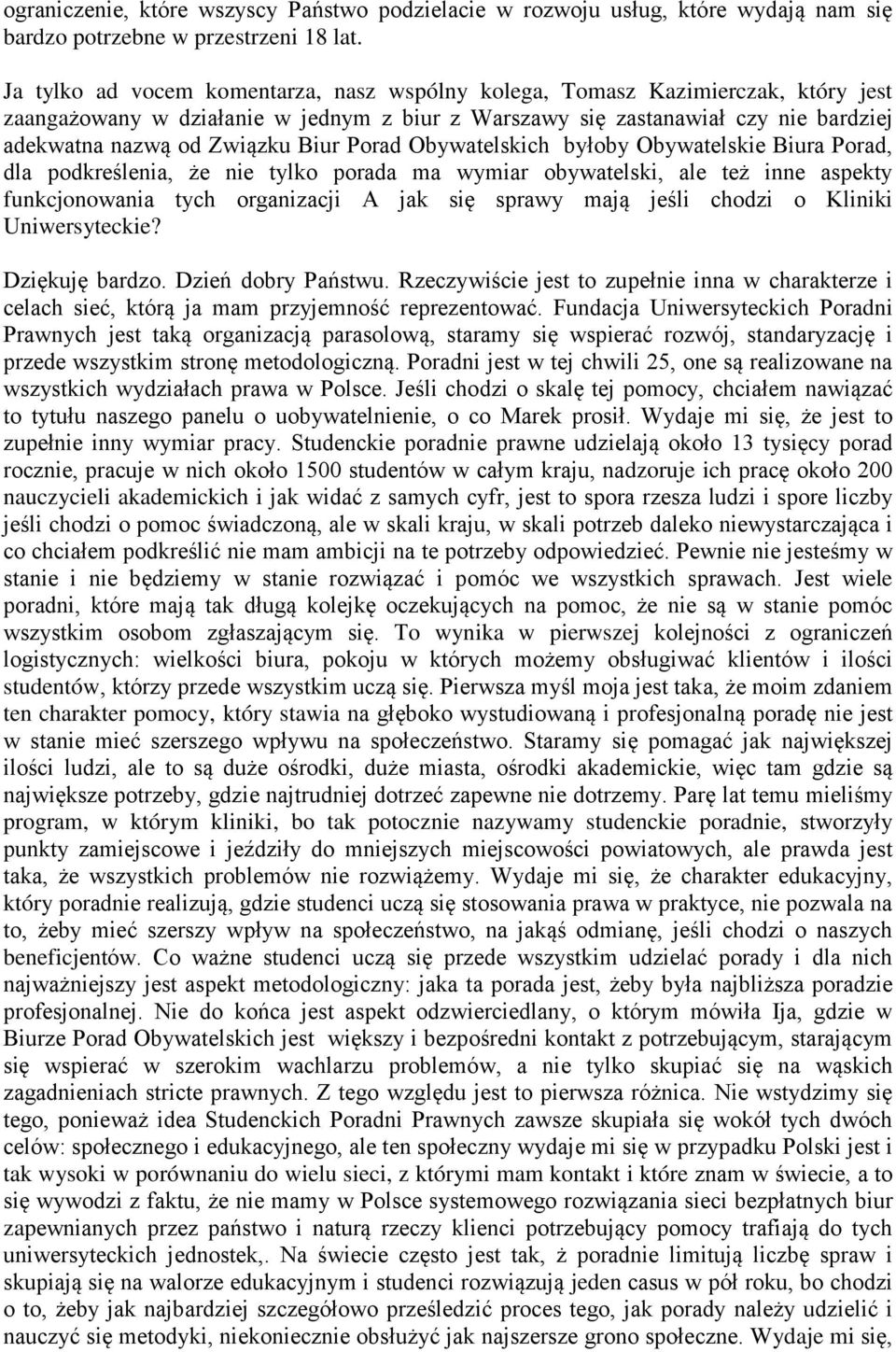 ograniczenie, które wszyscy Państwo podzielacie w rozwoju usług, które wydają nam się bardzo potrzebne w przestrzeni 18 lat.

Ja tylko ad vocem komentarza, nasz wspólny kolega, Tomasz Kazimierczak, który jest zaangażowany w działanie w jednym z biur z Warszawy się zastanawiał czy nie bardziej adekwatna nazwą od Związku Biur Porad Obywatelskich byłoby Obywatelskie Biura Porad, dla podkreślenia, że nie tylko porada ma wymiar obywatelski, ale też inne aspekty funkcjonowania tych organizacji A jak się sprawy mają jeśli chodzi o Kliniki Uniwersyteckie?

Dziękuję bardzo. Dzień dobry Państwu. Rzeczywiście jest to zupełnie inna w charakterze i celach sieć, którą ja mam przyjemność reprezentować. Fundacja Uniwersyteckich Poradni Prawnych jest taką organizacją parasolową, staramy się wspierać rozwój, standaryzację i przede wszystkim stronę metodologiczną. Poradni jest w tej chwili 25, one są realizowane na wszystkich wydziałach prawa w Polsce. Jeśli chodzi o skalę tej pomocy, chciałem nawiązać to tytułu naszego panelu o uobywatelnienie, o co Marek prosił. Wydaje mi się, że jest to zupełnie inny wymiar pracy. Studenckie poradnie prawne udzielają około 13 tysięcy porad rocznie, pracuje w nich około 1500 studentów w całym kraju, nadzoruje ich pracę około 200 nauczycieli akademickich i jak widać z samych cyfr, jest to spora rzesza ludzi i spore liczby jeśli chodzi o pomoc świadczoną, ale w skali kraju, w skali potrzeb daleko niewystarczająca i co chciałem podkreślić nie mam ambicji na te potrzeby odpowiedzieć. Pewnie nie jesteśmy w stanie i nie będziemy w stanie rozwiązać i pomóc we wszystkich sprawach. Jest wiele poradni, które mają tak długą kolejkę oczekujących na pomoc, że nie są w stanie pomóc wszystkim osobom zgłaszającym się. To wynika w pierwszej kolejności z ograniczeń logistycznych: wielkości biura, pokoju w których możemy obsługiwać klientów i ilości studentów, którzy przede wszystkim uczą się. Pierwsza myśl moja jest taka, że moim zdaniem ten charakter pomocy, który stawia na głęboko wystudiowaną i profesjonalną poradę nie jest w stanie mieć szerszego wpływu na społeczeństwo. Staramy się pomagać jak największej ilości ludzi, ale to są duże ośrodki, duże miasta, ośrodki akademickie, więc tam gdzie są największe potrzeby, gdzie najtrudniej dotrzeć zapewne nie dotrzemy. Parę lat temu mieliśmy program, w którym kliniki, bo tak potocznie nazywamy studenckie poradnie, stworzyły punkty zamiejscowe i jeździły do mniejszych miejscowości powiatowych, ale prawda jest taka, że wszystkich problemów nie rozwiążemy. Wydaje mi się, że charakter edukacyjny, który poradnie realizują, gdzie studenci uczą się stosowania prawa w praktyce, nie pozwala na to, żeby mieć szerszy wpływ na społeczeństwo, na jakąś odmianę, jeśli chodzi o naszych beneficjentów. Co ważne studenci uczą się przede wszystkim udzielać porady i dla nich najważniejszy jest aspekt metodologiczny: jaka ta porada jest, żeby była najbliższa poradzie profesjonalnej. Nie do końca jest aspekt odzwierciedlany, o którym mówiła Ija, gdzie w Biurze Porad Obywatelskich jest większy i bezpośredni kontakt z potrzebującym, starającym się wspierać w szerokim wachlarzu problemów, a nie tylko skupiać się na wąskich zagadnieniach stricte prawnych. Z tego względu jest to pierwsza różnica. Nie wstydzimy się tego, ponieważ idea Studenckich Poradni Prawnych zawsze skupiała się wokół tych dwóch celów: społecznego i edukacyjnego, ale ten społeczny wydaje mi się w przypadku Polski jest i tak wysoki w porównaniu do wielu sieci, z którymi mam kontakt i które znam w świecie, a to się wywodzi z faktu, że nie mamy w Polsce systemowego rozwiązania sieci bezpłatnych biur zapewnianych przez państwo i naturą rzeczy klienci potrzebujący pomocy trafiają do tych uniwersyteckich jednostek,. Na świecie często jest tak, ż poradnie limitują liczbę spraw i skupiają się na walorze edukacyjnym i studenci rozwiązują jeden casus w pół roku, bo chodzi o to, żeby jak najbardziej szczegółowo prześledzić proces tego, jak porady należy udzielić i nauczyć się metodyki, niekoniecznie obsłużyć jak najszersze grono społeczne. Wydaje mi się,